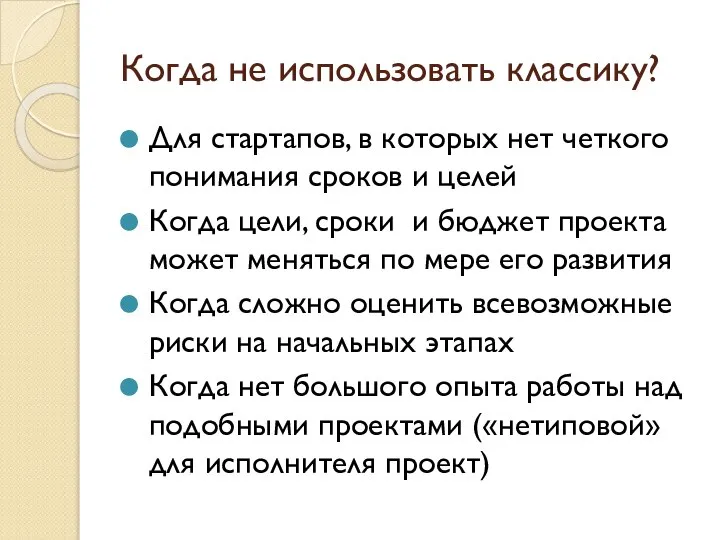 Когда не использовать классику?

Для стартапов, в которых нет четкого понимания сроков и целей

Когда цели, сроки  и бюджет проекта может меняться по мере его развития

Когда сложно оценить всевозможные риски на начальных этапах

Когда нет большого опыта работы над подобными проектами («нетиповой» для исполнителя проект)